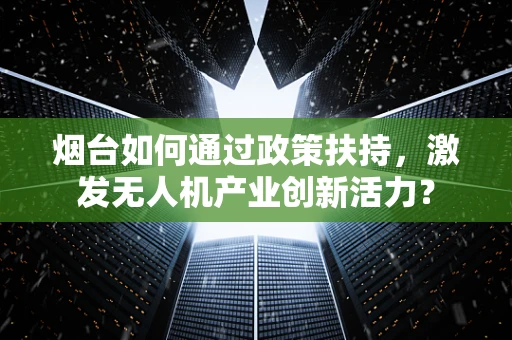 烟台如何通过政策扶持，激发无人机产业创新活力?